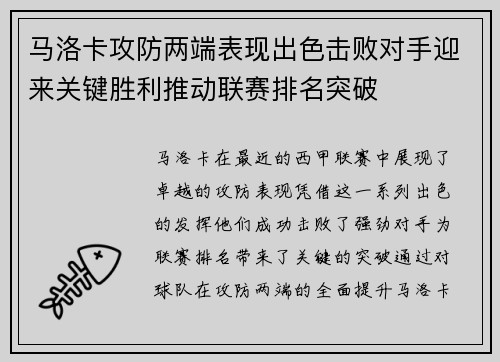 马洛卡攻防两端表现出色击败对手迎来关键胜利推动联赛排名突破

马洛卡在最近的西甲联赛中展现了卓越的攻防表现凭借这一系列出色的发挥他们成功击败了强劲对手为联赛排名带来了关键的突破通过对球队在攻防两端的全面提升马洛卡